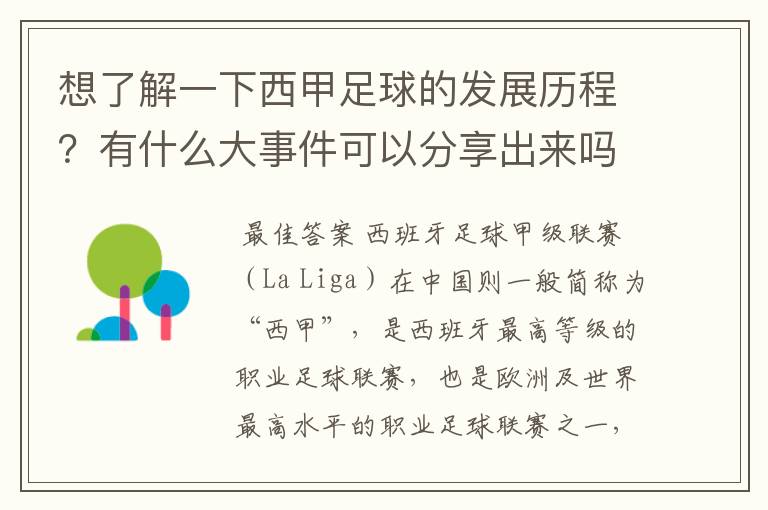 想了解一下西甲足球的发展历程？有什么大事件可以分享出来吗

最佳答案 西班牙足球甲级联赛（La Liga）在中国则一般简称为“西甲”，是西班牙最高等级的职业足球联赛，也是欧洲及世界最高水平的职业足球联赛之一，